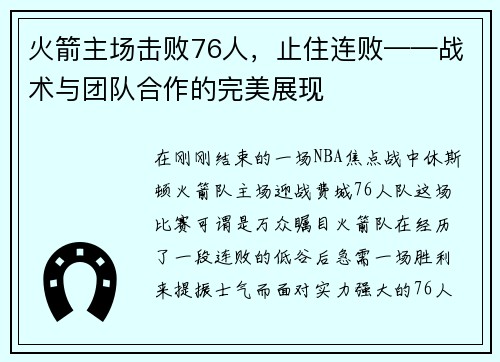 火箭主场击败76人，止住连败——战术与团队合作的完美展现

在刚刚结束的一场NBA焦点战中休斯顿火箭队主场迎战费城76人队这场比赛可谓是万众瞩目火箭队在经历了一段连败的低谷后急需一场胜利来提振士气而面对实力强大的76人